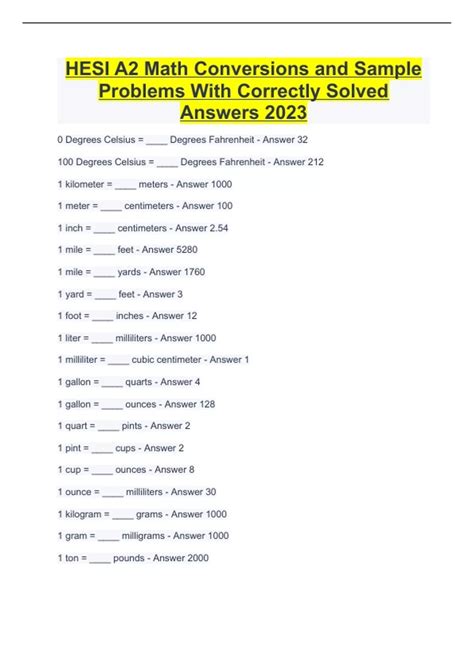 HESI A2 Math Conversions and Sample Problems With Correctly Solved Answers 2023

0 Degrees Celsius = ____ Degrees Fahrenheit - Answer 32

100 Degrees Celsius = ____ Degrees Fahrenheit - Answer 212

1 kilometer = ____ meters - Answer 1000

1 meter = ____ centimeters - Answer 100

1 inch = ____ centimeters - Answer 2.54

1 mile = ____ feet - Answer 5280

1 mile = ____ yards - Answer 1760

1 yard = ____ feet - Answer 3

1 foot = ____ inches - Answer 12

1 liter = ____ milliliters - Answer 1000

1 milliliter = ____ cubic centimeter - Answer 1

1 gallon = ____ quarts - Answer 4

1 gallon = ____ ounces - Answer 128

1 quart = ____ pints - Answer 2

1 pint = ____ cups - Answer 2

1 cup = ____ ounces - Answer 8

1 ounce = ____ milliliters - Answer 30

1 kilogram = ____ grams - Answer 1000

1 gram = ____ milligrams - Answer 1000

1 ton = ____ pounds - Answer 2000